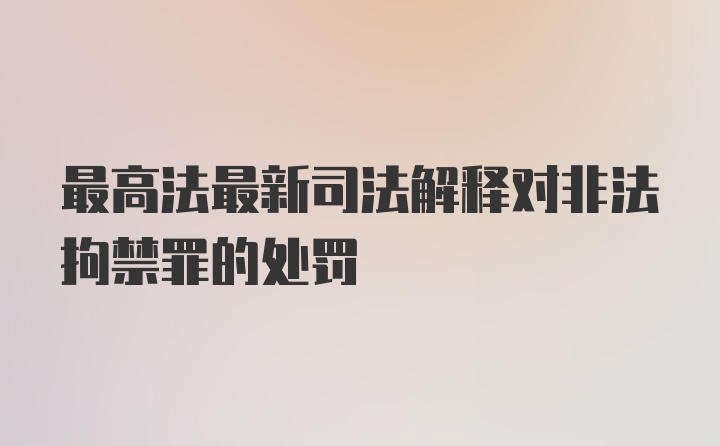 最高法最新司法解释对非法拘禁罪的处罚